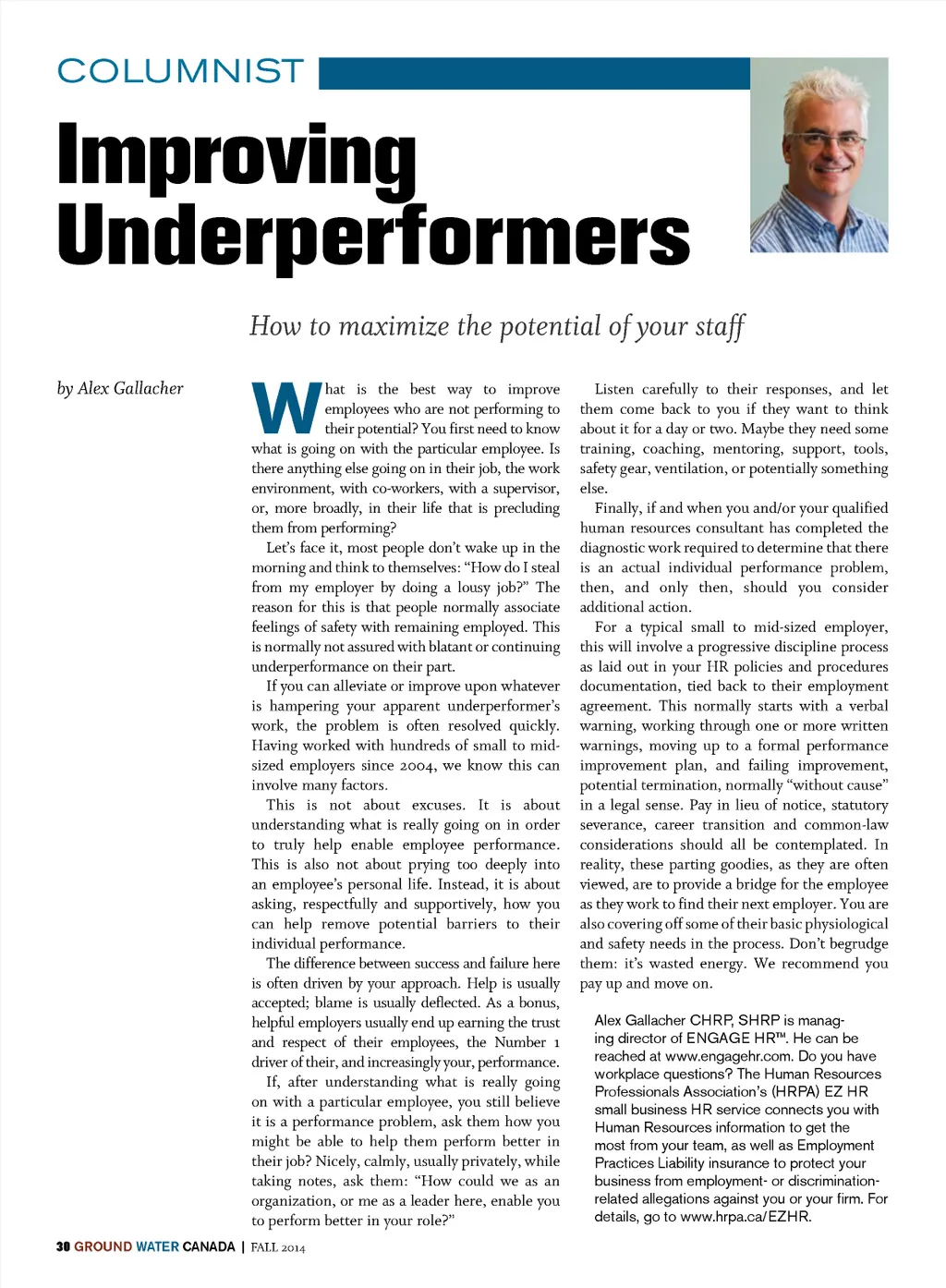 COLUMNIST

Improving Underperformers

How to maximize the potential of your staff

by Alex Gallacher

What is the best way to improve employees who are not performing to their potential? You first need to know what is going on with the particular employee. Is there anything else going on in their job, the work environment, with co-workers, with a supervisor, or, more broadly, in their life that is precluding them from performing?

Let's face it, most people don't wake up in the morning and think to themselves: "How do I steal from my employer by doing a lousy job?" The reason for this is that people normally associate feelings of safety with remaining employed. This is normally not assured with blatant or continuing underperformance on their part.

If you can alleviate or improve upon whatever is hampering your apparent underperformer's work, the problem is often resolved quickly. Having worked with hundreds of small to mid-sized employers since 2004, we know this can involve many factors.

This is not about excuses. It is about understanding what is really going on in order to truly help enable employee performance. This is also not about prying too deeply into an employee's personal life. Instead, it is about asking, respectfully and supportively, how you can help remove potential barriers to their individual performance.

The difference between success and failure here is often driven by your approach. Help is usually accepted; blame is usually deflected. As a bonus, helpful employers usually end up earning the trust and respect of their employees, the Number 1 driver of their, and increasingly your, performance.

If, after understanding what is really going on with a particular employee, you still believe it is a performance problem, ask them how you might be able to help them perform better in their job? Nicely, calmly, usually privately, while taking notes, ask them: "How could we as an organization, or me as a leader here, enable you to perform better in your role?"

Listen carefully to their responses, and let them come back to you if they want to think about it for a day or two. Maybe they need some training, coaching, mentoring, support, tools, safety gear, ventilation, or potentially something else.

Finally, if and when you and/or your qualified human resources consultant has completed the diagnostic work required to determine that there is an actual individual performance problem, then, and only then, should you consider additional action.

For a typical small to mid-sized employer, this will involve a progressive discipline process as laid out in your HR policies and procedures documentation, tied back to their employment agreement. This normally starts with a verbal warning, working through one or more written warnings, moving up to a formal performance improvement plan, and failing improvement, potential termination, normally "without cause" in a legal sense. Pay in lieu of notice, statutory severance, career transition and common-law considerations should all be contemplated. In reality, these parting goodies, as they are often viewed, are to provide a bridge for the employee as they work to find their next employer. You are also covering off some of their basic physiological and safety needs in the process. Don't begrudge them: it's wasted energy. We recommend you pay up and move on.

Alex Gallacher CHRP, SHRP is managing director of ENGAGE HR™. He can be reached at www.engagehr.com. Do you have workplace questions? The Human Resources Professionals Association's (HRPA) EZ HR small business HR service connects you with Human Resources information to get the most from your team, as well as Employment Practices Liability insurance to protect your business from employment- or discrimination-related allegations against you or your firm. For details, go to www.hrpa.ca/EZHR.

30 GROUND WATER CANADA | FALL 2014